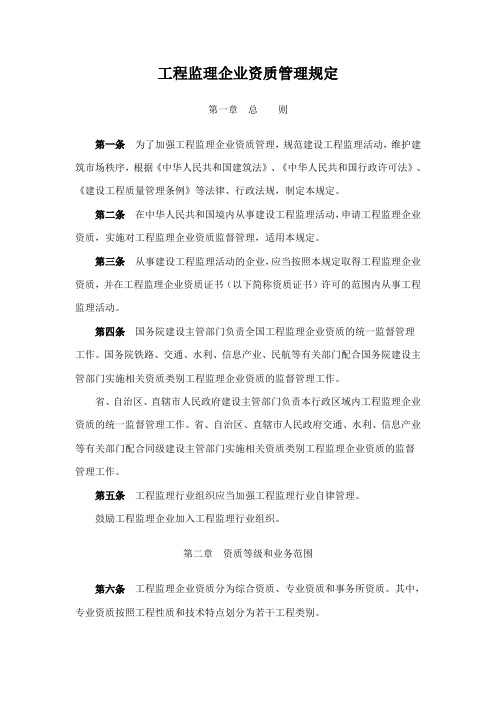 工程监理企业资质管理规定

第一章 总 则

第一条 为了加强工程监理企业资质管理，规范建设工程监理活动，维护建筑市场秩序，根据《中华人民共和国建筑法》、《中华人民共和国行政许可法》、《建设工程质量管理条例》等法律、行政法规，制定本规定。

第二条 在中华人民共和国境内从事建设工程监理活动，申请工程监理企业资质，实施对工程监理企业资质监督管理，适用本规定。

第三条 从事建设工程监理活动的企业，应当按照本规定取得工程监理企业资质，并在工程监理企业资质证书（以下简称资质证书）许可的范围内从事工程监理活动。

第四条 国务院建设主管部门负责全国工程监理企业资质的统一监督管理工作。国务院铁路、交通、水利、信息产业、民航等有关部门配合国务院建设主管部门实施相关资质类别工程监理企业资质的监督管理工作。

省、自治区、直辖市人民政府建设主管部门负责本行政区域内工程监理企业资质的统一监督管理工作。省、自治区、直辖市人民政府交通、水利、信息产业等有关部门配合同级建设主管部门实施相关资质类别工程监理企业资质的监督管理工作。

第五条 工程监理行业组织应当加强工程监理行业自律管理。

鼓励工程监理企业加入工程监理行业组织。

第二章 资质等级和业务范围

第六条 工程监理企业资质分为综合资质、专业资质和事务所资质。其中，专业资质按照工程性质和技术特点划分为若干工程类别。